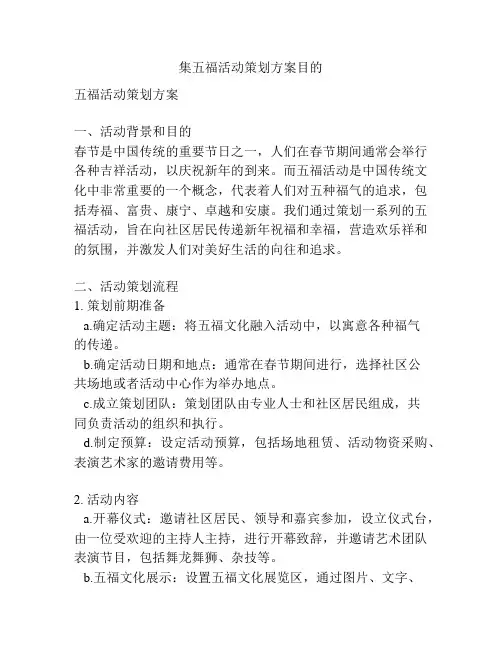 集五福活动策划方案目的

五福活动策划方案

一、活动背景和目的
春节是中国传统的重要节日之一，人们在春节期间通常会举行各种吉祥活动，以庆祝新年的到来。而五福活动是中国传统文化中非常重要的一个概念，代表着人们对五种福气的追求，包括寿福、富贵、康宁、卓越和安康。我们通过策划一系列的五福活动，旨在向社区居民传递新年祝福和幸福，营造欢乐祥和的氛围，并激发人们对美好生活的向往和追求。

二、活动策划流程
1. 策划前期准备
a.确定活动主题：将五福文化融入活动中，以寓意各种福气的传递。
b.确定活动日期和地点：通常在春节期间进行，选择社区公共场地或者活动中心作为举办地点。
c.成立策划团队：策划团队由专业人士和社区居民组成，共同负责活动的组织和执行。
d.制定预算：设定活动预算，包括场地租赁、活动物资采购、表演艺术家的邀请费用等。

2. 活动内容
a.开幕仪式：邀请社区居民、领导和嘉宾参加，设立仪式台，由一位受欢迎的主持人主持，进行开幕致辞，并邀请艺术团队表演节目，包括舞龙舞狮、杂技等。
b.五福文化展示：设置五福文化展览区，通过图片、文字、